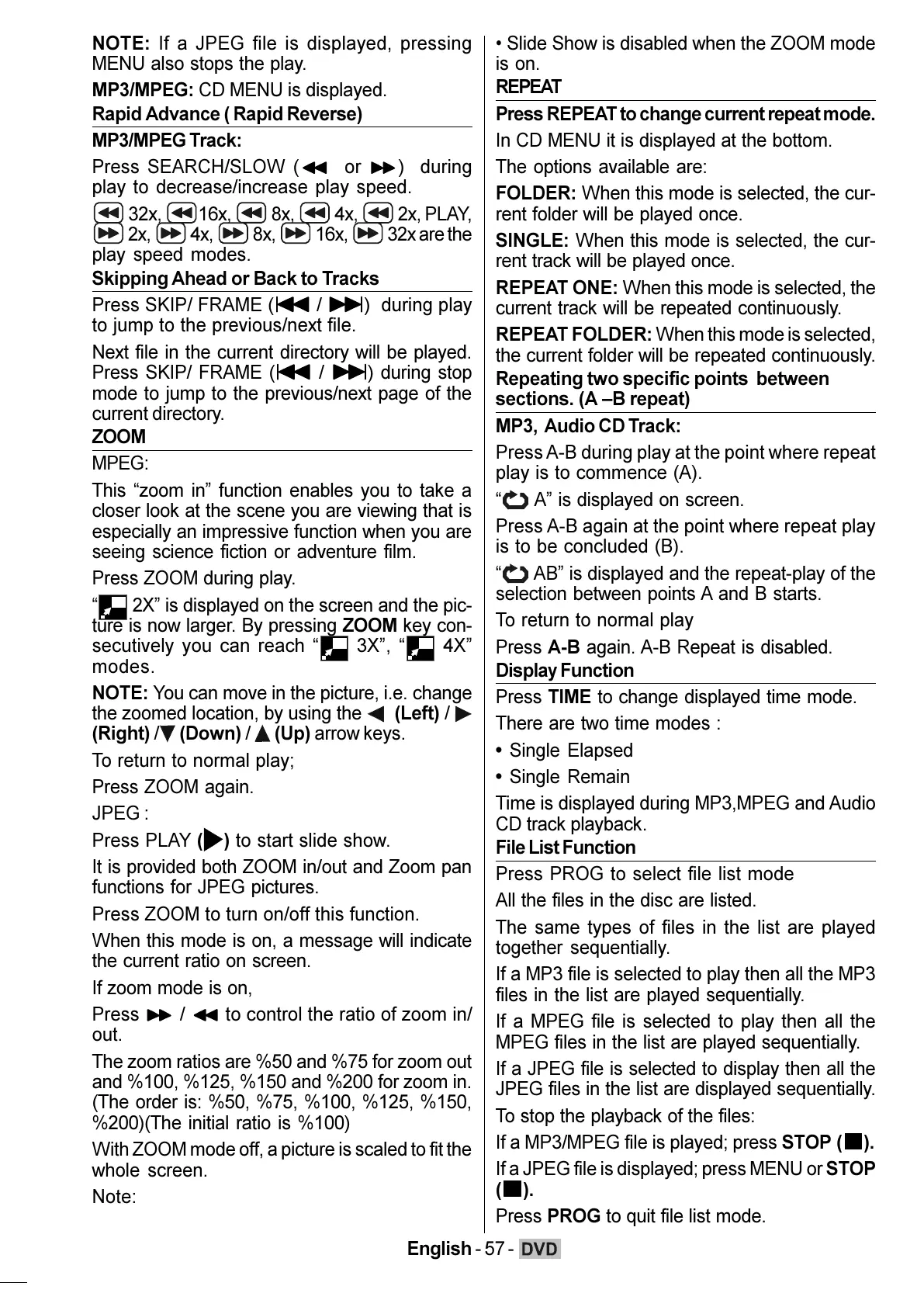 NOTE: If a JPEG file is displayed, pressing MENU also stops the play.

MP3/MPEG: CD MENU is displayed.

Rapid Advance ( Rapid Reverse)

MP3/MPEG Track:

Press SEARCH/SLOW (◀◀ or ▶▶) during play to decrease/increase play speed.

◀◀ 32x, ◀◀ 16x, ◀◀ 8x, ◀◀ 4x, ◀◀ 2x, PLAY, ▶▶ 2x, ▶▶ 4x, ▶▶ 8x, ▶▶ 16x, ▶▶ 32x are the play speed modes.

Skipping Ahead or Back to Tracks

Press SKIP/ FRAME (|◀◀ / ▶▶|) during play to jump to the previous/next file.

Next file in the current directory will be played. Press SKIP/ FRAME (|◀◀ / ▶▶|) during stop mode to jump to the previous/next page of the current directory.

ZOOM

MPEG:

This “zoom in” function enables you to take a closer look at the scene you are viewing that is especially an impressive function when you are seeing science fiction or adventure film.

Press ZOOM during play.

“ 2X” is displayed on the screen and the picture is now larger. By pressing ZOOM key consecutively you can reach “ 3X”, “ 4X” modes.

NOTE: You can move in the picture, i.e. change the zoomed location, by using the ◀ (Left) / ▶ (Right) /▼ (Down) / ▲ (Up) arrow keys.

To return to normal play;

Press ZOOM again.

JPEG :

Press PLAY (▶) to start slide show.

It is provided both ZOOM in/out and Zoom pan functions for JPEG pictures.

Press ZOOM to turn on/off this function.

When this mode is on, a message will indicate the current ratio on screen.

If zoom mode is on,

Press ▶▶ / ◀◀ to control the ratio of zoom in/out.

The zoom ratios are %50 and %75 for zoom out and %100, %125, %150 and %200 for zoom in. (The order is: %50, %75, %100, %125, %150, %200)(The initial ratio is %100)

With ZOOM mode off, a picture is scaled to fit the whole screen.

Note:

• Slide Show is disabled when the ZOOM mode is on.

REPEAT

Press REPEAT to change current repeat mode.

In CD MENU it is displayed at the bottom.

The options available are:

FOLDER: When this mode is selected, the current folder will be played once.

SINGLE: When this mode is selected, the current track will be played once.

REPEAT ONE: When this mode is selected, the current track will be repeated continuously.

REPEAT FOLDER: When this mode is selected, the current folder will be repeated continuously.

Repeating two specific points between sections. (A –B repeat)

MP3, Audio CD Track:

Press A-B during play at the point where repeat play is to commence (A).

“ A” is displayed on screen.

Press A-B again at the point where repeat play is to be concluded (B).

“ AB” is displayed and the repeat-play of the selection between points A and B starts.

To return to normal play

Press A-B again. A-B Repeat is disabled.

Display Function

Press TIME to change displayed time mode.

There are two time modes :

• Single Elapsed

• Single Remain

Time is displayed during MP3,MPEG and Audio CD track playback.

File List Function

Press PROG to select file list mode

All the files in the disc are listed.

The same types of files in the list are played together sequentially.

If a MP3 file is selected to play then all the MP3 files in the list are played sequentially.

If a MPEG file is selected to play then all the MPEG files in the list are played sequentially.

If a JPEG file is selected to display then all the JPEG files in the list are displayed sequentially.

To stop the playback of the files:

If a MP3/MPEG file is played; press STOP (■).

If a JPEG file is displayed; press MENU or STOP (■).

Press PROG to quit file list mode.

English - 57 - DVD